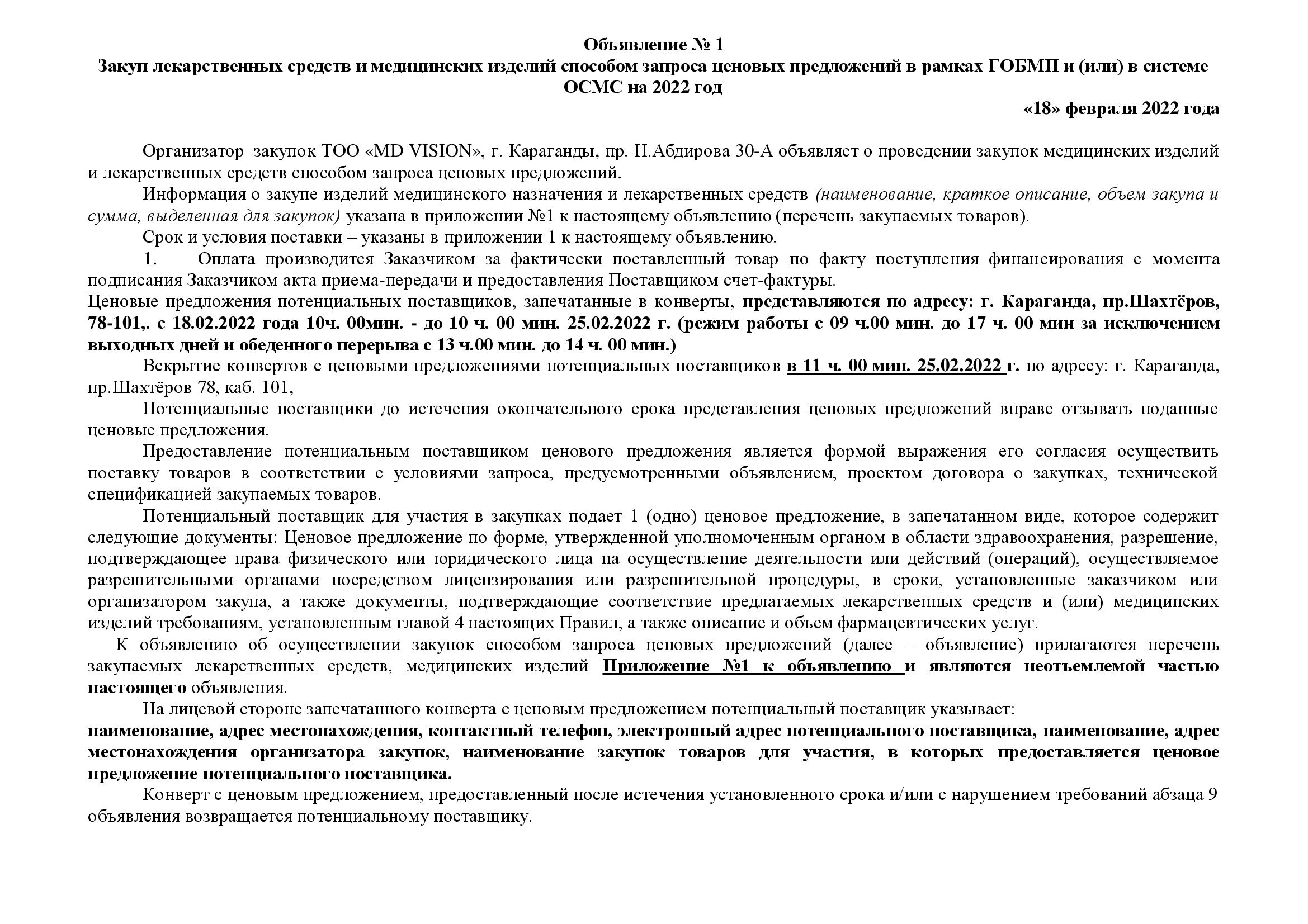 Объявление № 1
Закуп лекарственных средств и медицинских изделий способом запроса ценовых предложений в рамках ГОБМП и (или) в системе ОСМС на 2022 год
«18» февраля 2022 года

Организатор закупок ТОО «MD VISION», г. Караганды, пр. Н.Абдирова 30-А объявляет о проведении закупок медицинских изделий и лекарственных средств способом запроса ценовых предложений.

Информация о закупе изделий медицинского назначения и лекарственных средств (наименование, краткое описание, объем закупа и сумма, выделенная для закупок) указана в приложении №1 к настоящему объявлению (перечень закупаемых товаров).

Срок и условия поставки – указаны в приложении 1 к настоящему объявлению.

1. Оплата производится Заказчиком за фактически поставленный товар по факту поступления финансирования с момента подписания Заказчиком акта приема-передачи и предоставления Поставщиком счет-фактуры.

Ценовые предложения потенциальных поставщиков, запечатанные в конверты, представляются по адресу: г. Караганда, пр.Шахтёров, 78-101,. с 18.02.2022 года 10ч. 00мин. - до 10 ч. 00 мин. 25.02.2022 г. (режим работы с 09 ч.00 мин. до 17 ч. 00 мин за исключением выходных дней и обеденного перерыва с 13 ч.00 мин. до 14 ч. 00 мин.)

Вскрытие конвертов с ценовыми предложениями потенциальных поставщиков в 11 ч. 00 мин. 25.02.2022 г. по адресу: г. Караганда, пр.Шахтёров 78, каб. 101,

Потенциальные поставщики до истечения окончательного срока представления ценовых предложений вправе отзывать поданные ценовые предложения.

Предоставление потенциальным поставщиком ценового предложения является формой выражения его согласия осуществить поставку товаров в соответствии с условиями запроса, предусмотренными объявлением, проектом договора о закупках, технической спецификацией закупаемых товаров.

Потенциальный поставщик для участия в закупках подает 1 (одно) ценовое предложение, в запечатанном виде, которое содержит следующие документы: Ценовое предложение по форме, утвержденной уполномоченным органом в области здравоохранения, разрешение, подтверждающее права физического или юридического лица на осуществление деятельности или действий (операций), осуществляемое разрешительными органами посредством лицензирования или разрешительной процедуры, в сроки, установленные заказчиком или организатором закупа, а также документы, подтверждающие соответствие предлагаемых лекарственных средств и (или) медицинских изделий требованиям, установленным главой 4 настоящих Правил, а также описание и объем фармацевтических услуг.

К объявлению об осуществлении закупок способом запроса ценовых предложений (далее – объявление) прилагаются перечень закупаемых лекарственных средств, медицинских изделий Приложение №1 к объявлению и являются неотъемлемой частью настоящего объявления.

На лицевой стороне запечатанного конверта с ценовым предложением потенциальный поставщик указывает:
наименование, адрес местонахождения, контактный телефон, электронный адрес потенциального поставщика, наименование, адрес местонахождения организатора закупок, наименование закупок товаров для участия, в которых предоставляется ценовое предложение потенциального поставщика.

Конверт с ценовым предложением, предоставленный после истечения установленного срока и/или с нарушением требований абзаца 9 объявления возвращается потенциальному поставщику.